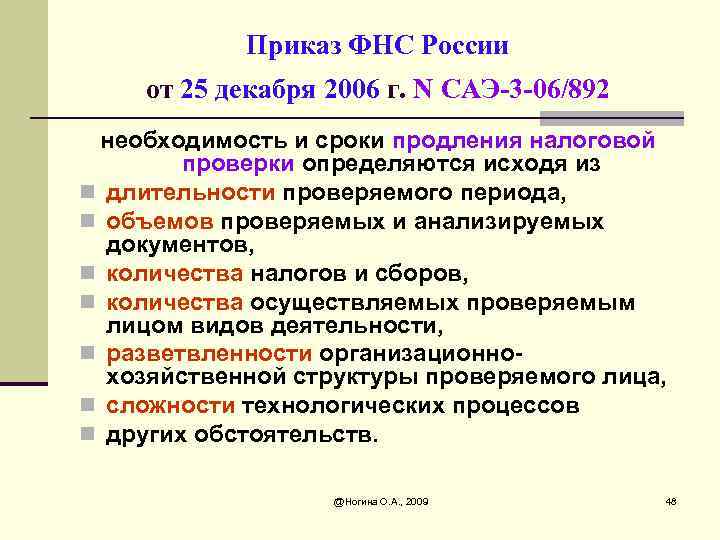 Приказ ФНС России

от 25 декабря 2006 г. N САЭ-3-06/892

необходимость и сроки продления налоговой проверки определяются исходя из

- длительности проверяемого периода,
- объемов проверяемых и анализируемых документов,
- количества налогов и сборов,
- количества осуществляемых проверяемым лицом видов деятельности,
- разветвленности организационно-хозяйственной структуры проверяемого лица,
- сложности технологических процессов
- других обстоятельств.

@Ногина О.А., 2009

48